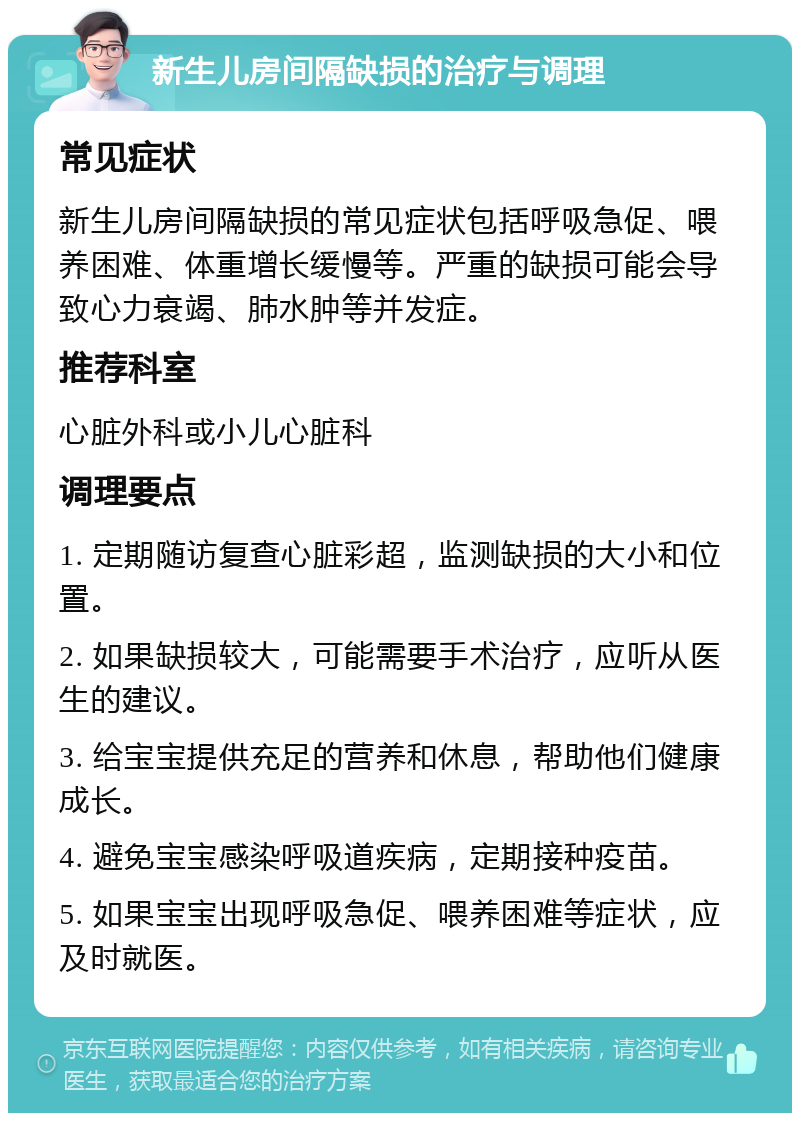 新生儿房间隔缺损的治疗与调理

常见症状

新生儿房间隔缺损的常见症状包括呼吸急促、喂养困难、体重增长缓慢等。严重的缺损可能会导致心力衰竭、肺水肿等并发症。

推荐科室

心脏外科或小儿心脏科

调理要点

1. 定期随访复查心脏彩超，监测缺损的大小和位置。

2. 如果缺损较大，可能需要手术治疗，应听从医生的建议。

3. 给宝宝提供充足的营养和休息，帮助他们健康成长。

4. 避免宝宝感染呼吸道疾病，定期接种疫苗。

5. 如果宝宝出现呼吸急促、喂养困难等症状，应及时就医。

京东互联网医院提醒您：内容仅供参考，如有相关疾病，请咨询专业医生，获取最适合您的治疗方案